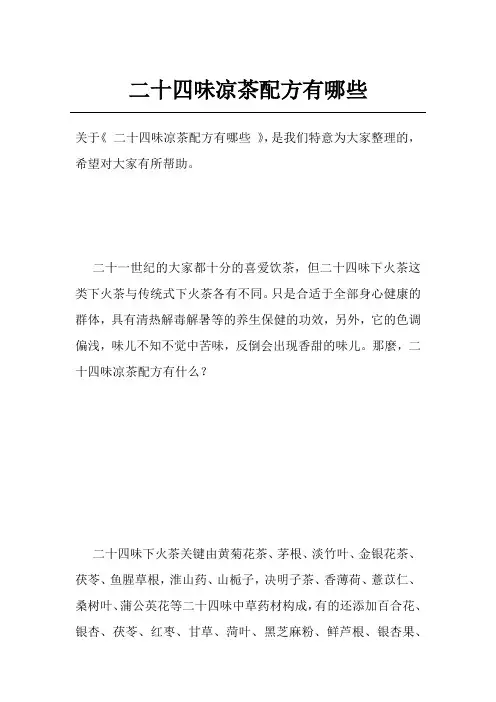 二十四味凉茶配方有哪些

关于《 二十四味凉茶配方有哪些 》，是我们特意为大家整理的，希望对大家有所帮助。

二十一世纪的大家都十分的喜爱饮茶，但二十四味下火茶这类下火茶与传统式下火茶各有不同。只是合适于全部身心健康的群体，具有清热解毒解暑等的养生保健的功效，另外，它的色调偏浅，味儿不知不觉中苦味，反倒会出现香甜的味儿。那麽，二十四味凉茶配方有什么？

二十四味下火茶关键由黄菊花茶、茅根、淡竹叶、金银花茶、茯苓、鱼腥草根，淮山药、山栀子，决明子茶、香薄荷、薏苡仁、桑树叶、蒲公英花等二十四味中草药材构成，有的还添加百合花、银杏、茯苓、红枣、甘草、荷叶、黑芝麻粉、鲜芦根、银杏果、